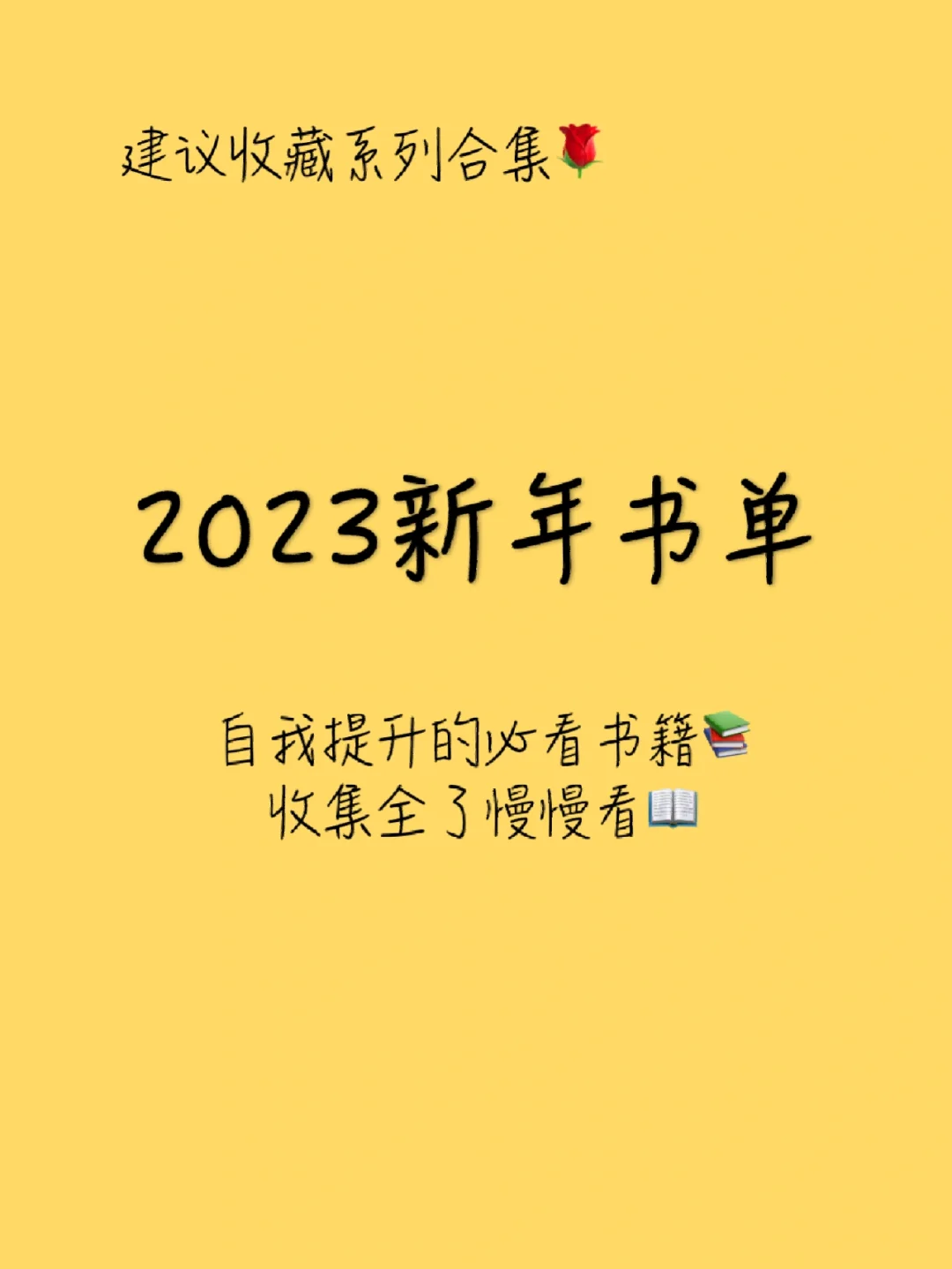 建议收藏系列合集🌹

2023新年书单

自我提升的必看书籍📚
收集全了慢慢看📖